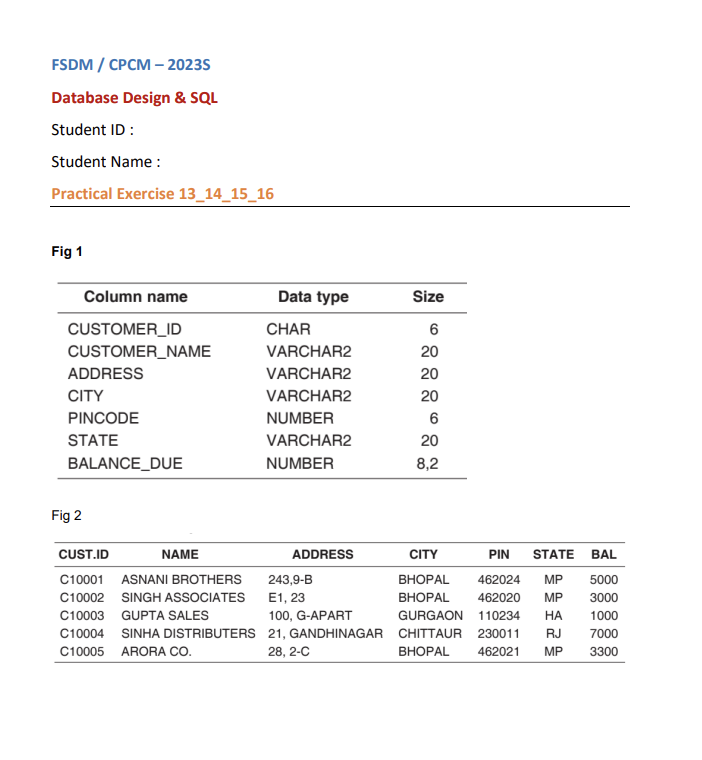 FSDM / CPCM – 2023S

Database Design & SQL

Student ID :

Student Name :

Practical Exercise 13_14_15_16

Fig 1

| Column name | Data type | Size |
|---|---|---|
| CUSTOMER_ID | CHAR | 6 |
| CUSTOMER_NAME | VARCHAR2 | 20 |
| ADDRESS | VARCHAR2 | 20 |
| CITY | VARCHAR2 | 20 |
| PINCODE | NUMBER | 6 |
| STATE | VARCHAR2 | 20 |
| BALANCE_DUE | NUMBER | 8,2 |

Fig 2

| CUST.ID | NAME | ADDRESS | CITY | PIN | STATE | BAL |
|---|---|---|---|---|---|---|
| C10001 | ASNANI BROTHERS | 243,9-B | BHOPAL | 462024 | MP | 5000 |
| C10002 | SINGH ASSOCIATES | E1, 23 | BHOPAL | 462020 | MP | 3000 |
| C10003 | GUPTA SALES | 100, G-APART | GURGAON | 110234 | HA | 1000 |
| C10004 | SINHA DISTRIBUTERS | 21, GANDHINAGAR | CHITTAUR | 230011 | RJ | 7000 |
| C10005 | ARORA CO. | 28, 2-C | BHOPAL | 462021 | MP | 3300 |